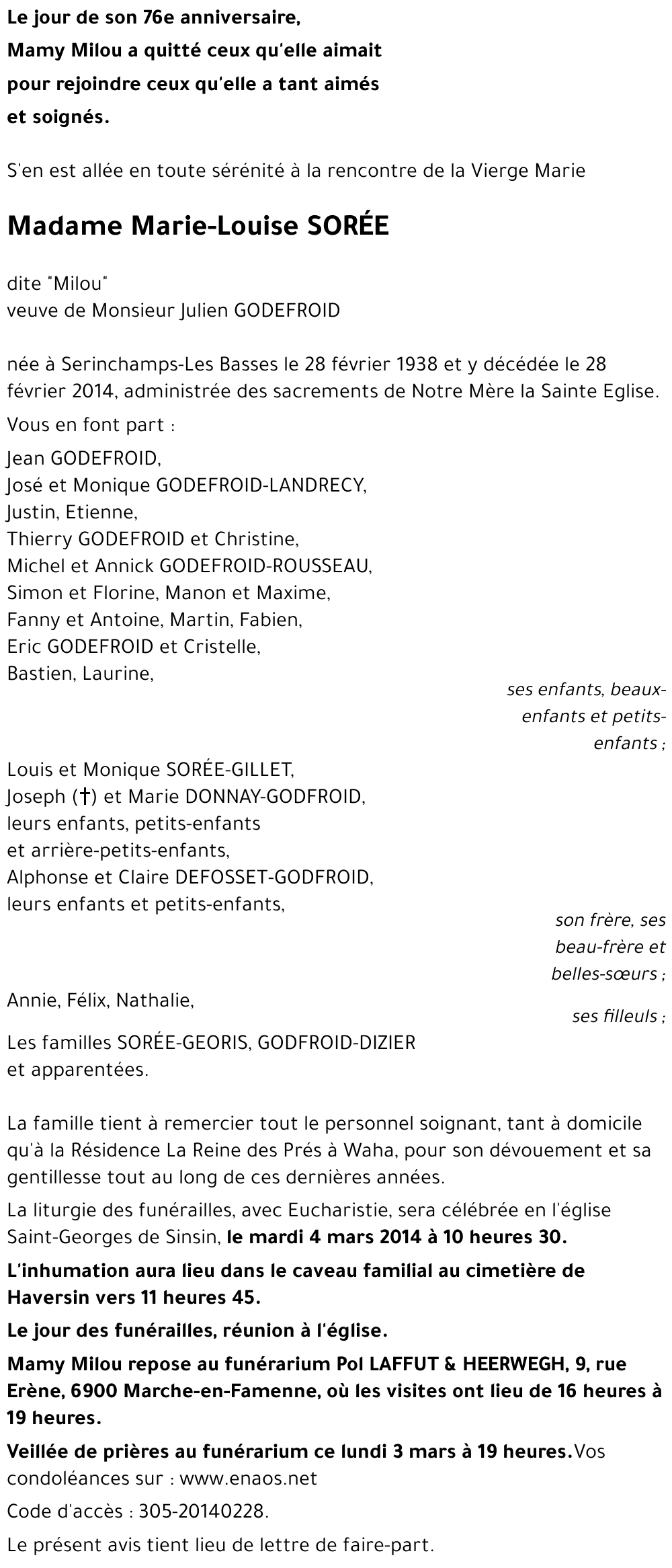 Le jour de son 76e anniversaire,
Mamy Milou a quitté ceux qu'elle aimait
pour rejoindre ceux qu'elle a tant aimés
et soignés.

S'en est allée en toute sérénité à la rencontre de la Vierge Marie

Madame Marie-Louise SORÉE

dite "Milou"
veuve de Monsieur Julien GODEFROID

née à Serinchamps-Les Basses le 28 février 1938 et y décédée le 28 février 2014, administrée des sacrements de Notre Mère la Sainte Eglise.

Vous en font part :

Jean GODEFROID,
José et Monique GODEFROID-LANDRECY,
Justin, Etienne,
Thierry GODEFROID et Christine,
Michel et Annick GODEFROID-ROUSSEAU,
Simon et Florine, Manon et Maxime,
Fanny et Antoine, Martin, Fabien,
Eric GODEFROID et Cristelle,
Bastien, Laurine,

ses enfants, beaux-enfants et petits-enfants ;

Louis et Monique SORÉE-GILLET,
Joseph (†) et Marie DONNAY-GODFROID,
leurs enfants, petits-enfants
et arrière-petits-enfants,
Alphonse et Claire DEFOSSET-GODFROID,
leurs enfants et petits-enfants,

son frère, ses beau-frère et belles-sœurs ;

Annie, Félix, Nathalie,

ses filleuls ;

Les familles SORÉE-GEORIS, GODFROID-DIZIER
et apparentées.

La famille tient à remercier tout le personnel soignant, tant à domicile qu'à la Résidence La Reine des Prés à Waha, pour son dévouement et sa gentillesse tout au long de ces dernières années.

La liturgie des funérailles, avec Eucharistie, sera célébrée en l'église Saint-Georges de Sinsin, le mardi 4 mars 2014 à 10 heures 30.

L'inhumation aura lieu dans le caveau familial au cimetière de Haversin vers 11 heures 45.

Le jour des funérailles, réunion à l'église.

Mamy Milou repose au funérarium Pol LAFFUT & HEERWEGH, 9, rue Erène, 6900 Marche-en-Famenne, où les visites ont lieu de 16 heures à 19 heures.

Veillée de prières au funérarium ce lundi 3 mars à 19 heures.Vos condoléances sur : www.enaos.net

Code d'accès : 305-20140228.

Le présent avis tient lieu de lettre de faire-part.